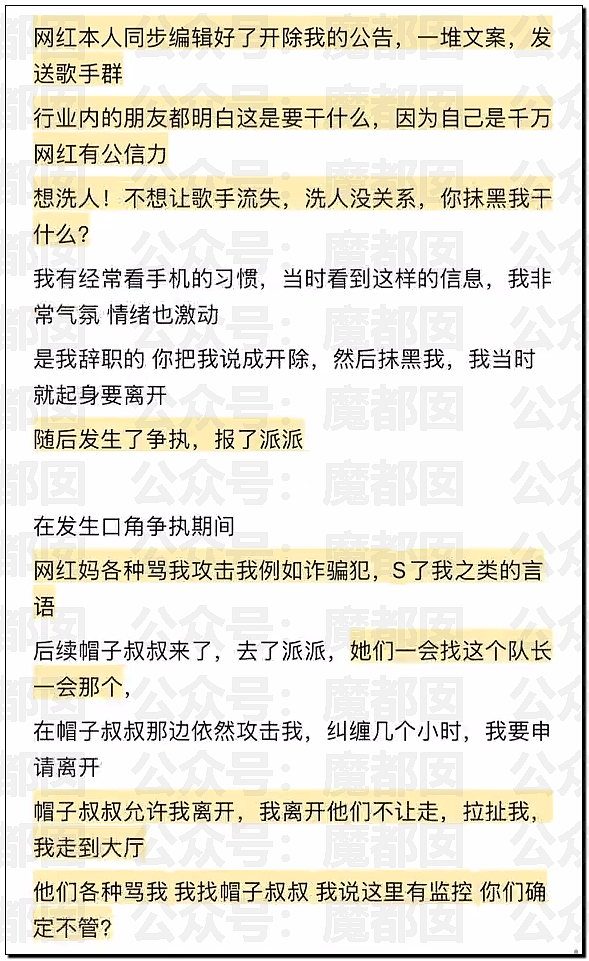 网红本人同步编辑好了开除我的公告，一堆文案，发送歌手群

行业内的朋友都明白这是要干什么，因为自己是千万网红有公信力

想洗人！不想让歌手流失，洗人没关系，你抹黑我干什么？

我有经常看手机的习惯，当时看到这样的信息，我非常气氛 情绪也激动

是我辞职的 你把我说成开除，然后抹黑我，我当时就起身要离开

随后发生了争执，报了派派

在发生口角争执期间

网红妈各种骂我攻击我例如诈骗犯，S了我之类的言语

后续帽子叔叔来了，去了派派，她们一会找这个队长一会那个，

在帽子叔叔那边依然攻击我，纠缠几个小时，我要申请离开

帽子叔叔允许我离开，我离开他们不让走，拉扯我，我走到大厅

他们各种骂我 我找帽子叔叔 我说这里有监控 你们确定不管？

公众号：魔都囡